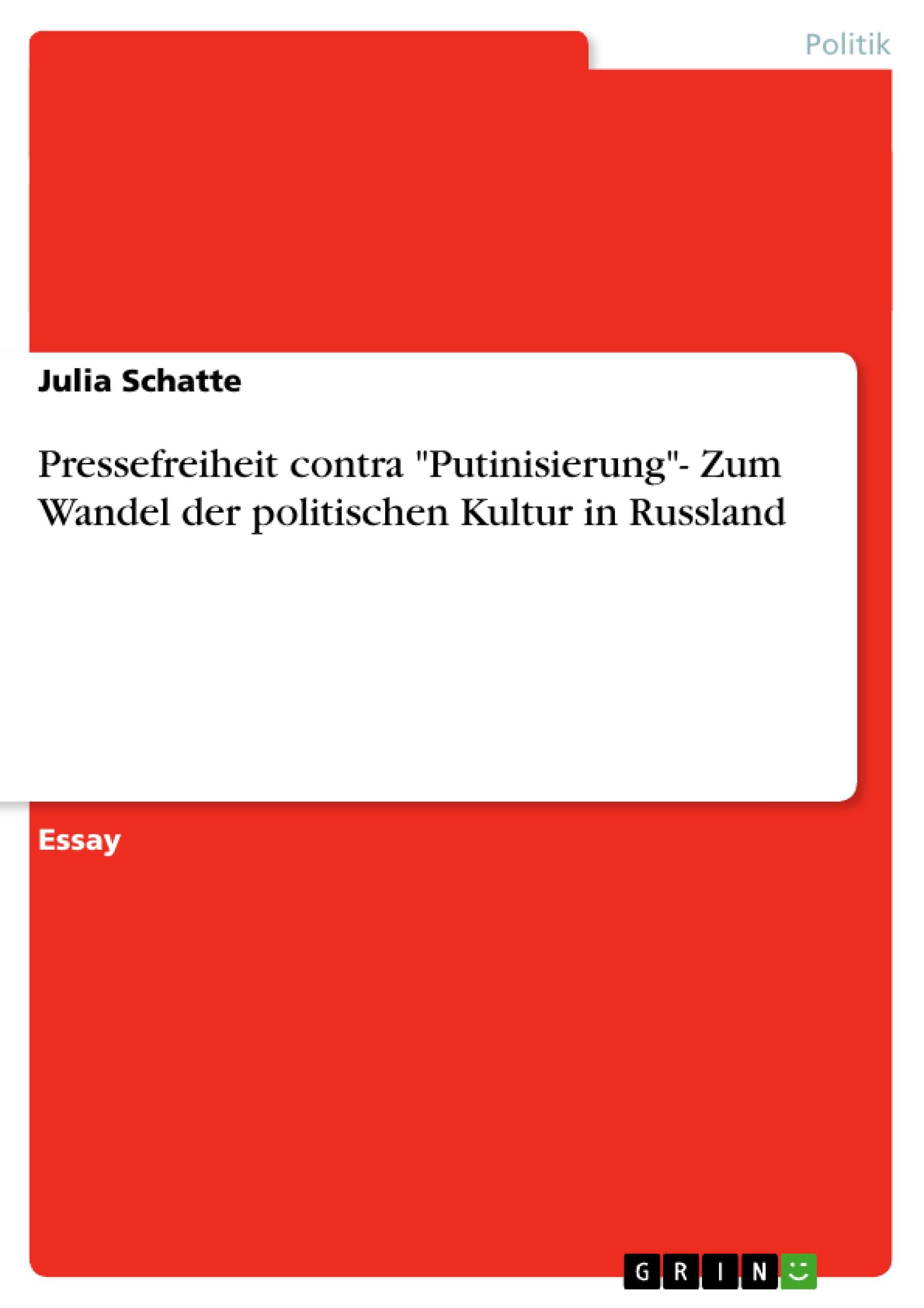 Politik

Julia Schatte

Pressefreiheit contra "Putinisierung"- Zum Wandel der politischen Kultur in Russland

Essay

GRIN